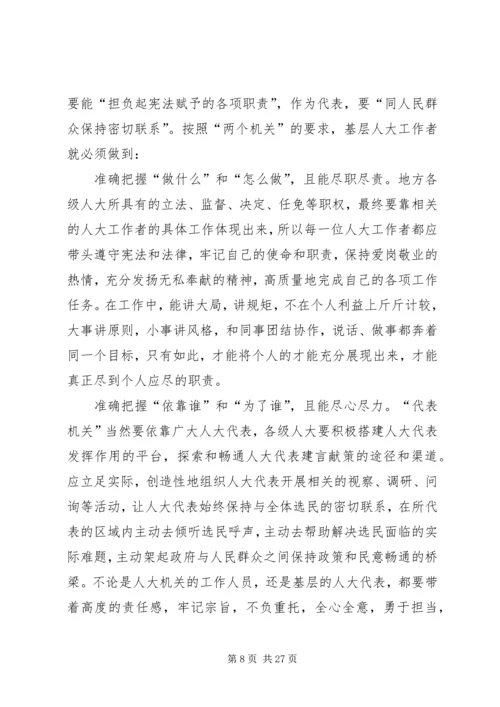 要能“担负起宪法赋予的各项职责”，作为代表，要“同人民群众保持密切联系”。按照“两个机关”的要求，基层人大工作者就必须做到：

准确把握“做什么”和“怎么做”，且能尽职尽责。地方各级人大所具有的立法、监督、决定、任免等职权，最终要靠相关的人大工作者的具体工作体现出来，所以每一位人大工作者都应带头遵守宪法和法律，牢记自己的使命和职责，保持爱岗敬业的热情，充分发扬无私奉献的精神，高质量地完成自己的各项工作任务。在工作中，能讲大局，讲规矩，不在个人利益上斤斤计较，大事讲原则，小事讲风格，和同事团结协作，说话、做事都奔着同一个目标，只有如此，才能将个人的才能充分展现出来，才能真正尽到个人应尽的职责。

准确把握“依靠谁”和“为了谁”，且能尽心尽力。“代表机关”当然要依靠广大人大代表，各级人大要积极搭建人大代表发挥作用的平台，探索和畅通人大代表建言献策的途径和渠道。应立足实际，创造性地组织人大代表开展相关的视察、调研、问询等活动，让人大代表始终保持与全体选民的密切联系，在所代表的区域内主动去倾听选民呼声，主动去帮助解决选民面临的实际难题，主动架起政府与人民群众之间保持政策和民意畅通的桥梁。不论是人大机关的工作人员，还是基层的人大代表，都要带着高度的责任感，牢记宗旨，不负重托，全心全意，勇于担当，

第 8 页 共 27 页